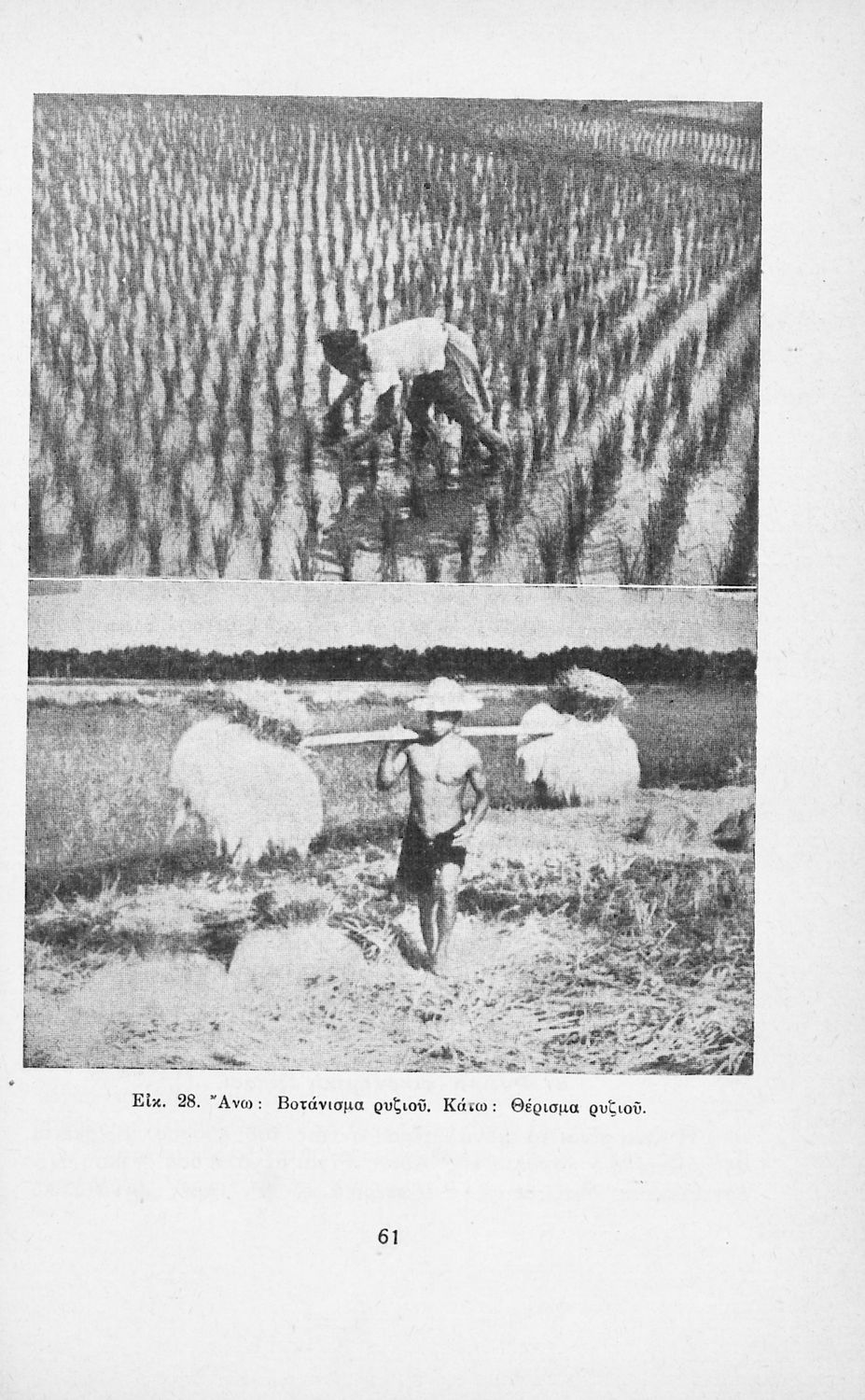 Εἰκ. 28. Ἄνω: Βοτάνισμα ρυζιοῦ. Κάτω: Θέρισμα ρυζιοῦ.

61